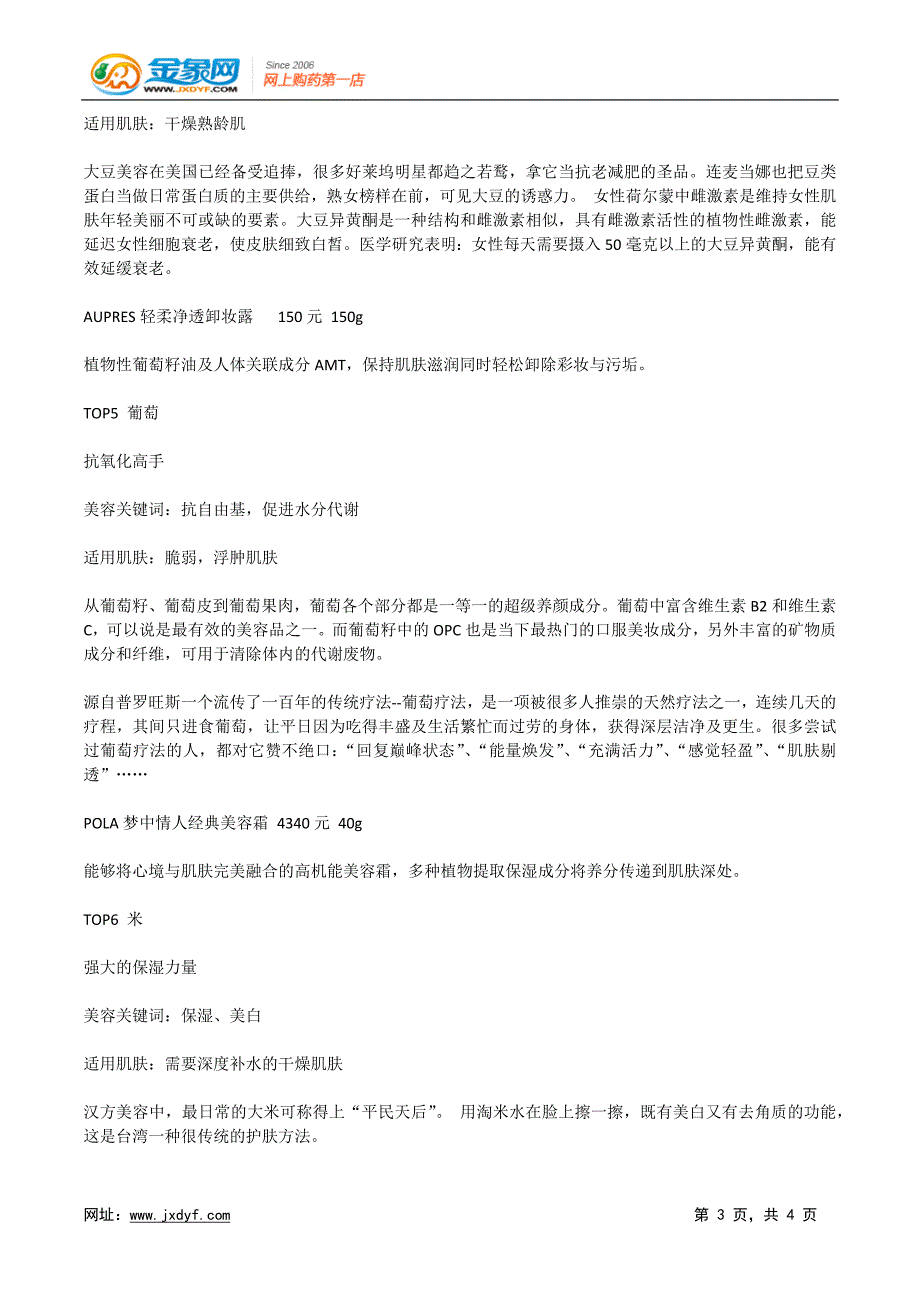 金象网
WWW.JXDYF.COM
Since 2006
网上购药第一店

适用肌肤：干燥熟龄肌

大豆美容在美国已经备受追捧，很多好莱坞明星都趋之若鹜，拿它当抗老减肥的圣品。连麦当娜也把豆类蛋白当做日常蛋白质的主要供给，熟女榜样在前，可见大豆的诱惑力。 女性荷尔蒙中雌激素是维持女性肌肤年轻美丽不可或缺的要素。大豆异黄酮是一种结构和雌激素相似，具有雌激素活性的植物性雌激素，能延迟女性细胞衰老，使皮肤细致白皙。医学研究表明：女性每天需要摄入 50 毫克以上的大豆异黄酮，能有效延缓衰老。

AUPRES 轻柔净透卸妆露 150 元 150g

植物性葡萄籽油及人体关联成分 AMT，保持肌肤滋润同时轻松卸除彩妆与污垢。

TOP5 葡萄

抗氧化高手

美容关键词：抗自由基，促进水分代谢

适用肌肤：脆弱，浮肿肌肤

从葡萄籽、葡萄皮到葡萄果肉，葡萄各个部分都是一等一的超级养颜成分。葡萄中富含维生素 B2 和维生素 C，可以说是最有效的美容品之一。而葡萄籽中的 OPC 也是当下最热门的口服美妆成分，另外丰富的矿物质成分和纤维，可用于清除体内的代谢废物。

源自普罗旺斯一个流传了一百年的传统疗法--葡萄疗法，是一项被很多人推崇的天然疗法之一，连续几天的疗程，其间只进食葡萄，让平日因为吃得丰盛及生活繁忙而过劳的身体，获得深层洁净及更生。很多尝试过葡萄疗法的人，都对它赞不绝口：“回复巅峰状态”、“能量焕发”、“充满活力”、“感觉轻盈”、“肌肤剔透”……

POLA 梦中情人经典美容霜 4340 元 40g

能够将心境与肌肤完美融合的高机能美容霜，多种植物提取保湿成分将养分传递到肌肤深处。

TOP6 米

强大的保湿力量

美容关键词：保湿、美白

适用肌肤：需要深度补水的干燥肌肤

汉方美容中，最日常的大米可称得上“平民天后”。 用淘米水在脸上擦一擦，既有美白又有去角质的功能，这是台湾一种很传统的护肤方法。

网址：www.jxdyf.com 第 3 页，共 4 页